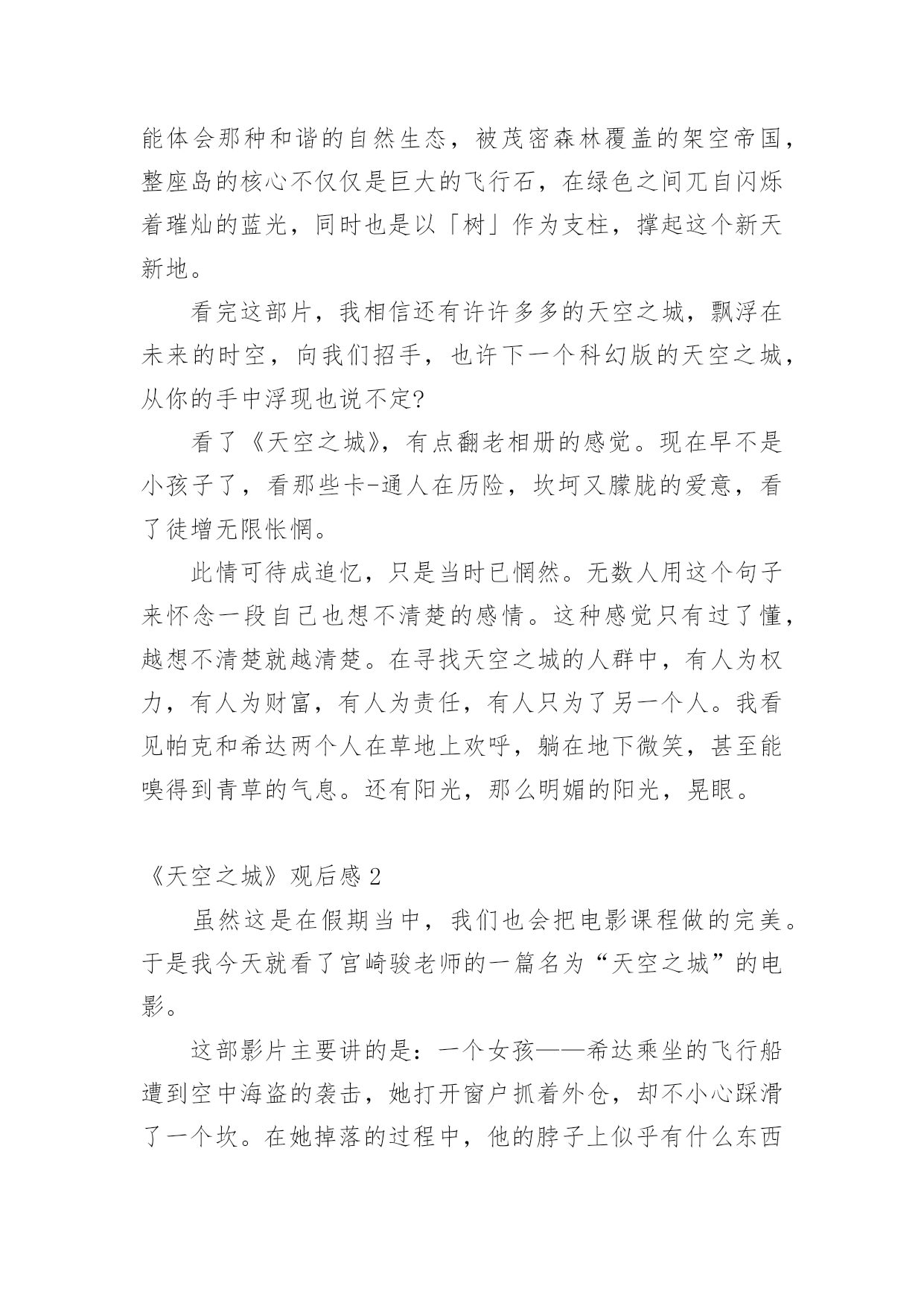 能体会那种和谐的自然生态，被茂密森林覆盖的架空帝国，整座岛的核心不仅仅是巨大的飞行石，在绿色之间兀自闪烁着璀灿的蓝光，同时也是以「树」作为支柱，撑起这个新天新地。

看完这部片，我相信还有许许多多的天空之城，飘浮在未来的时空，向我们招手，也许下一个科幻版的天空之城，从你的手中浮现也说不定?

看了《天空之城》，有点翻老相册的感觉。现在早不是小孩子了，看那些卡-通人在历险，坎坷又朦胧的爱意，看了徒增无限怅惘。

此情可待成追忆，只是当时已惘然。无数人用这个句子来怀念一段自己也想不清楚的感情。这种感觉只有过了懂，越想不清楚就越清楚。在寻找天空之城的人群中，有人为权力，有人为财富，有人为责任，有人只为了另一个人。我看见帕克和希达两个人在草地上欢呼，躺在地下微笑，甚至能嗅得到青草的气息。还有阳光，那么明媚的阳光，晃眼。

《天空之城》观后感 2

虽然这是在假期当中，我们也会把电影课程做的完美。于是我今天就看了宫崎骏老师的一篇名为“天空之城”的电影。

这部影片主要讲的是：一个女孩——希达乘坐的飞行船遭到空中海盗的袭击，她打开窗户抓着外仓，却不小心踩滑了一个坎。在她掉落的过程中，他的脖子上似乎有什么东西